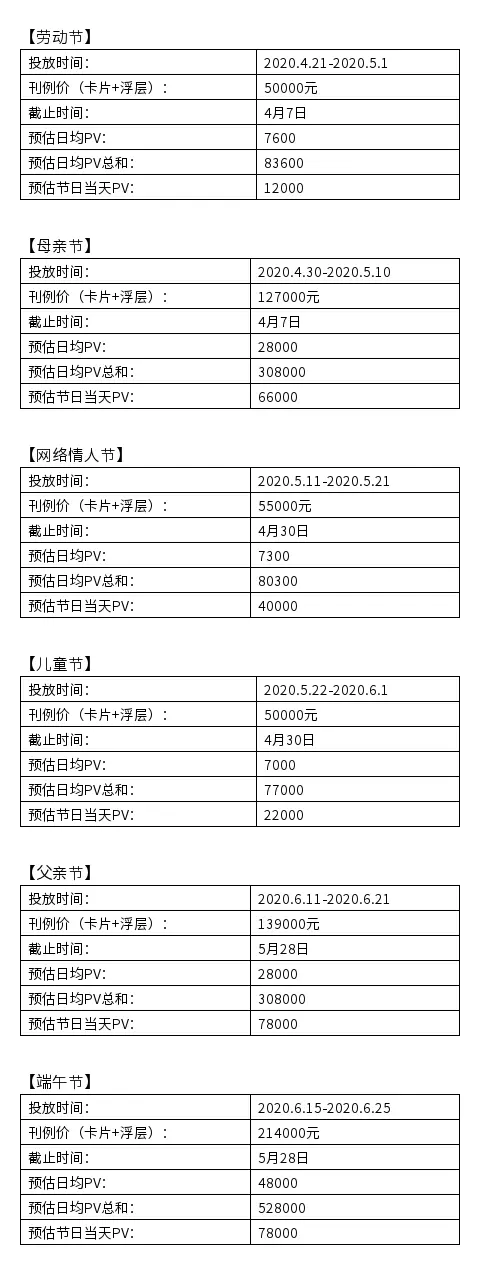 【劳动节】

| 投放时间: | 2020.4.21-2020.5.1 |
|---|---|
| 刊例价（卡片+浮层）: | 50000元 |
| 截止时间: | 4月7日 |
| 预估日均PV: | 7600 |
| 预估日均PV总和: | 83600 |
| 预估节日当天PV: | 12000 |

【母亲节】

| 投放时间: | 2020.4.30-2020.5.10 |
|---|---|
| 刊例价（卡片+浮层）: | 127000元 |
| 截止时间: | 4月7日 |
| 预估日均PV: | 28000 |
| 预估日均PV总和: | 308000 |
| 预估节日当天PV: | 66000 |

【网络情人节】

| 投放时间: | 2020.5.11-2020.5.21 |
|---|---|
| 刊例价（卡片+浮层）: | 55000元 |
| 截止时间: | 4月30日 |
| 预估日均PV: | 7300 |
| 预估日均PV总和: | 80300 |
| 预估节日当天PV: | 40000 |

【儿童节】

| 投放时间: | 2020.5.22-2020.6.1 |
|---|---|
| 刊例价（卡片+浮层）: | 50000元 |
| 截止时间: | 4月30日 |
| 预估日均PV: | 7000 |
| 预估日均PV总和: | 77000 |
| 预估节日当天PV: | 22000 |

【父亲节】

| 投放时间: | 2020.6.11-2020.6.21 |
|---|---|
| 刊例价（卡片+浮层）: | 139000元 |
| 截止时间: | 5月28日 |
| 预估日均PV: | 28000 |
| 预估日均PV总和: | 308000 |
| 预估节日当天PV: | 78000 |

【端午节】

| 投放时间: | 2020.6.15-2020.6.25 |
|---|---|
| 刊例价（卡片+浮层）: | 214000元 |
| 截止时间: | 5月28日 |
| 预估日均PV: | 48000 |
| 预估日均PV总和: | 528000 |
| 预估节日当天PV: | 78000 |